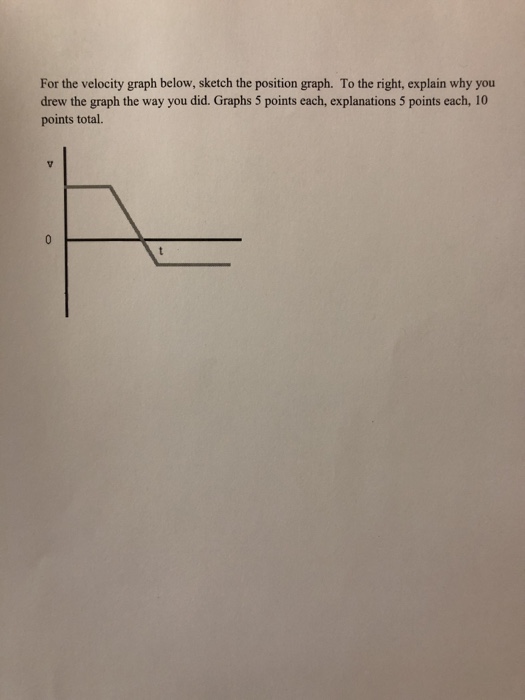 For the velocity graph below, sketch the position graph. To the right, explain why you drew the graph the way you did. Graphs 5 points each, explanations 5 points each, 10 points total.

v

0

t